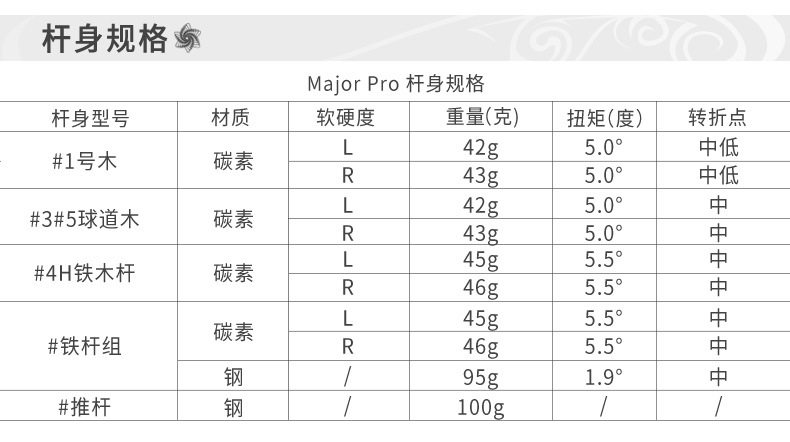 杆身规格

Major Pro 杆身规格

| 杆身型号 | 材质 | 软硬度 | 重量(克) | 扭矩(度) | 转折点 |
|---|---|---|---|---|---|
| #1号木 | 碳素 | L | 42g | 5.0° | 中低 |
| | | R | 43g | 5.0° | 中低 |
| #3#5球道木 | 碳素 | L | 42g | 5.0° | 中 |
| | | R | 43g | 5.0° | 中 |
| #4H铁木杆 | 碳素 | L | 45g | 5.5° | 中 |
| | | R | 46g | 5.5° | 中 |
| #铁杆组 | 碳素 | L | 45g | 5.5° | 中 |
| | | R | 46g | 5.5° | 中 |
| | 钢 | / | 95g | 1.9° | 中 |
| #推杆 | 钢 | / | 100g | / | / |